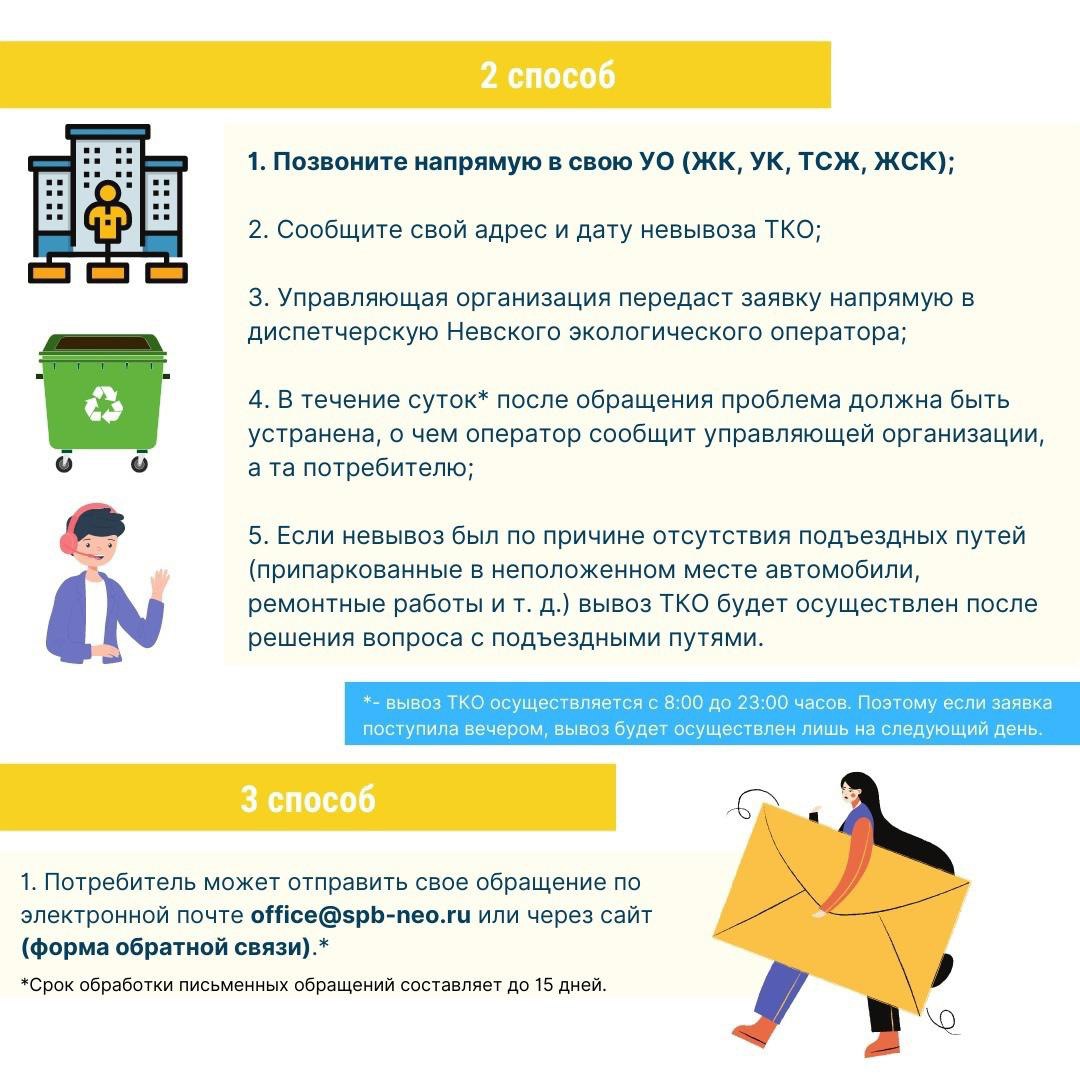 2 способ

1. Позвоните напрямую в свою УО (ЖК, УК, ТСЖ, ЖСК);

2. Сообщите свой адрес и дату невывоза ТКО;

3. Управляющая организация передаст заявку напрямую в диспетчерскую Невского экологического оператора;

4. В течение суток* после обращения проблема должна быть устранена, о чем оператор сообщит управляющей организации, а та потребителю;

5. Если невывоз был по причине отсутствия подъездных путей (припаркованные в неположенном месте автомобили, ремонтные работы и т. д.) вывоз ТКО будет осуществлен после решения вопроса с подъездными путями.

*- вывоз ТКО осуществляется с 8:00 до 23:00 часов. Поэтому если заявка поступила вечером, вывоз будет осуществлен лишь на следующий день.

3 способ

1. Потребитель может отправить свое обращение по электронной почте office@spb-neo.ru или через сайт (форма обратной связи).*

*Срок обработки письменных обращений составляет до 15 дней.